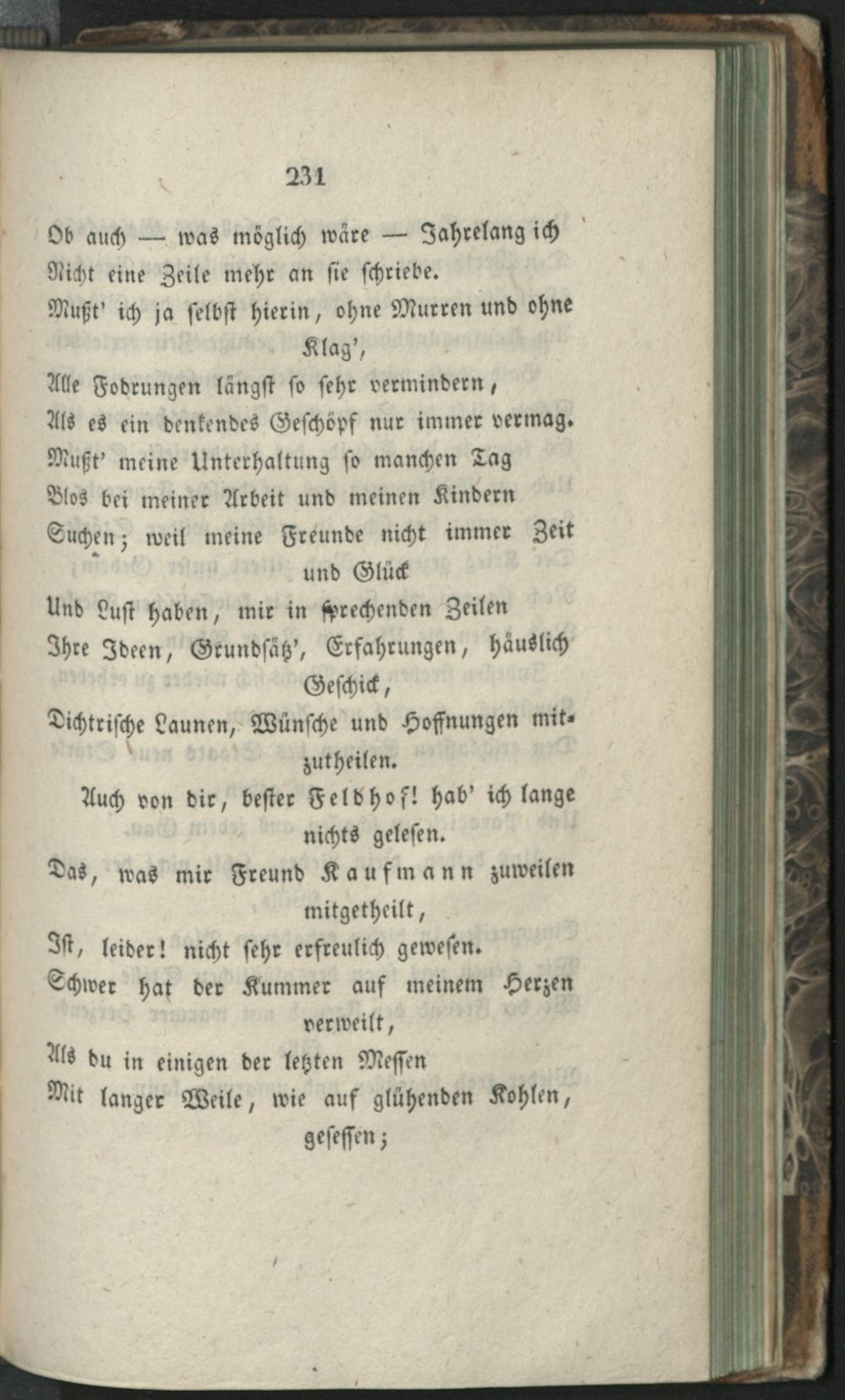 231

Ob auch — was möglich wäre — Jahrelang ich
Nicht eine Zeile mehr an sie schriebe.
Mußt' ich ja selbst hierin, ohne Murren und ohne Klag',
Alle Fodrungen längst so sehr vermindern,
Als es ein denkendes Geschöpf nur immer vermag.
Mußt' meine Unterhaltung so manchen Tag
Blos bei meiner Arbeit und meinen Kindern
Suchen; weil meine Freunde nicht immer Zeit und Glück
Und Lust haben, mir in sprechenden Zeilen
Ihre Ideen, Grundsätz', Erfahrungen, häuslich Geschick,
Dichtrische Launen, Wünsche und Hoffnungen mitzutheilen.
Auch von dir, bester Feldhof! hab' ich lange nichts gelesen.
Das, was mir Freund Kaufmann zuweilen mitgetheilt,
Ist, leider! nicht sehr erfreulich gewesen.
Schwer hat der Kummer auf meinem Herzen verweilt,
Als du in einigen der letzten Messen
Mit langer Weile, wie auf glühenden Kohlen, gesessen;